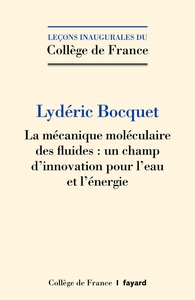 LEÇONS INAUGURALES DU
Collège de France

Lydéric Bocquet

La mécanique moléculaire des fluides : un champ d'innovation pour l'eau et l'énergie

Collège de France | fayard